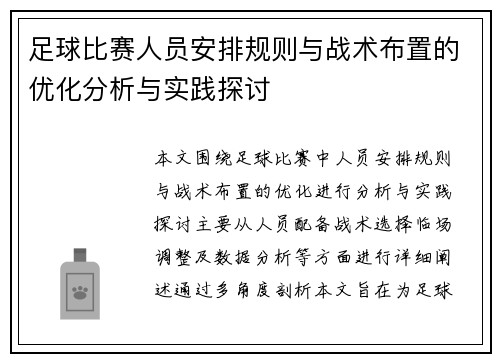 足球比赛人员安排规则与战术布置的优化分析与实践探讨

本文围绕足球比赛中人员安排规则与战术布置的优化进行分析与实践探讨主要从人员配备战术选择临场调整及数据分析等方面进行详细阐述通过多角度剖析本文旨在为足球